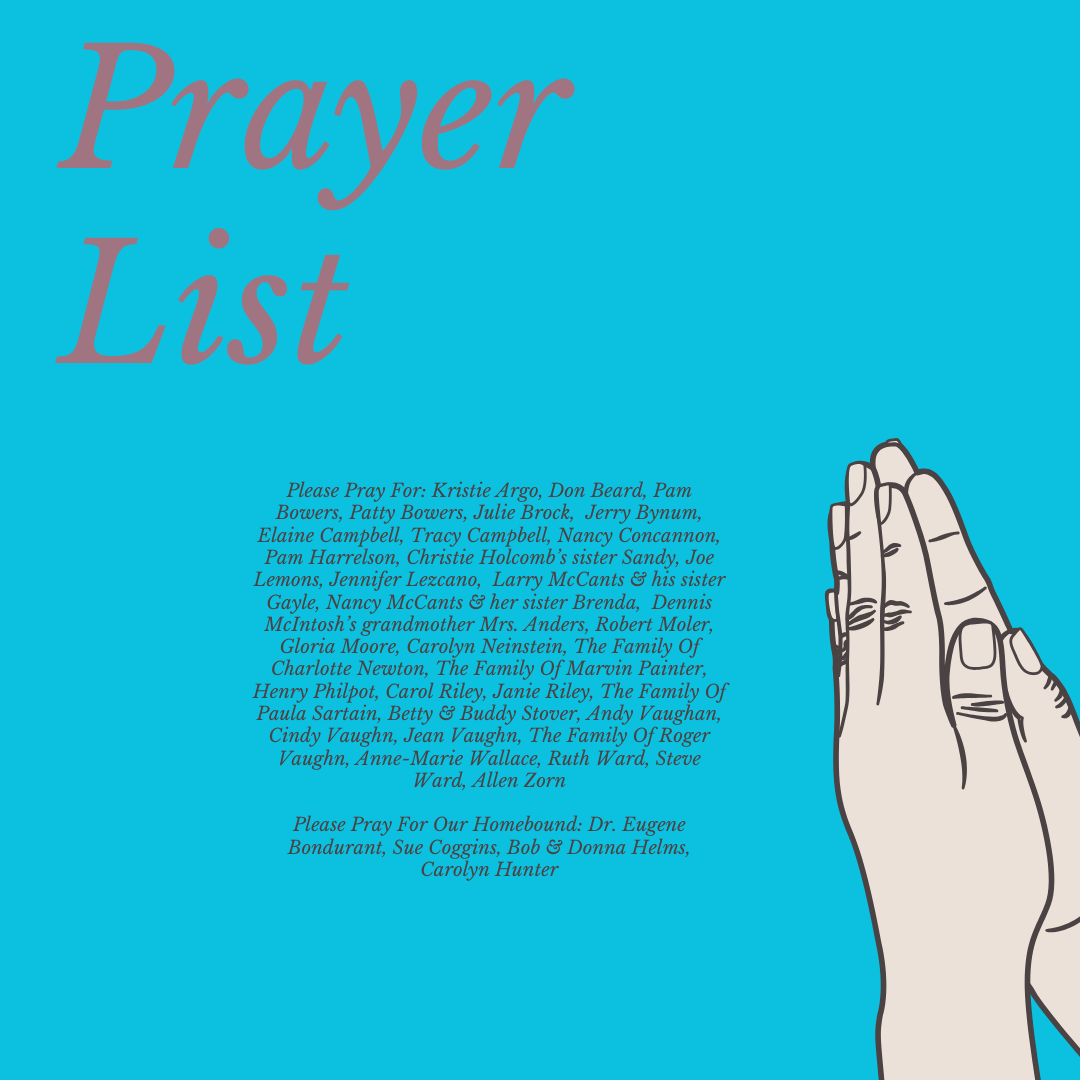 Prayer List

Please Pray For: Kristie Argo, Don Beard, Pam Bowers, Patty Bowers, Julie Brock, Jerry Bynum, Elaine Campbell, Tracy Campbell, Nancy Concannon, Pam Harrelson, Christie Holcomb's sister Sandy, Joe Lemons, Jennifer Lezcano, Larry McCants & his sister Gayle, Nancy McCants & her sister Brenda, Dennis McIntosh's grandmother Mrs. Anders, Robert Moler, Gloria Moore, Carolyn Neinstein, The Family Of Charlotte Newton, The Family Of Marvin Painter, Henry Philpot, Carol Riley, Janie Riley, The Family Of Paula Sartain, Betty & Buddy Stover, Andy Vaughan, Cindy Vaughn, Jean Vaughn, The Family Of Roger Vaughn, Anne-Marie Wallace, Ruth Ward, Steve Ward, Allen Zorn

Please Pray For Our Homebound: Dr. Eugene Bondurant, Sue Coggins, Bob & Donna Helms, Carolyn Hunter